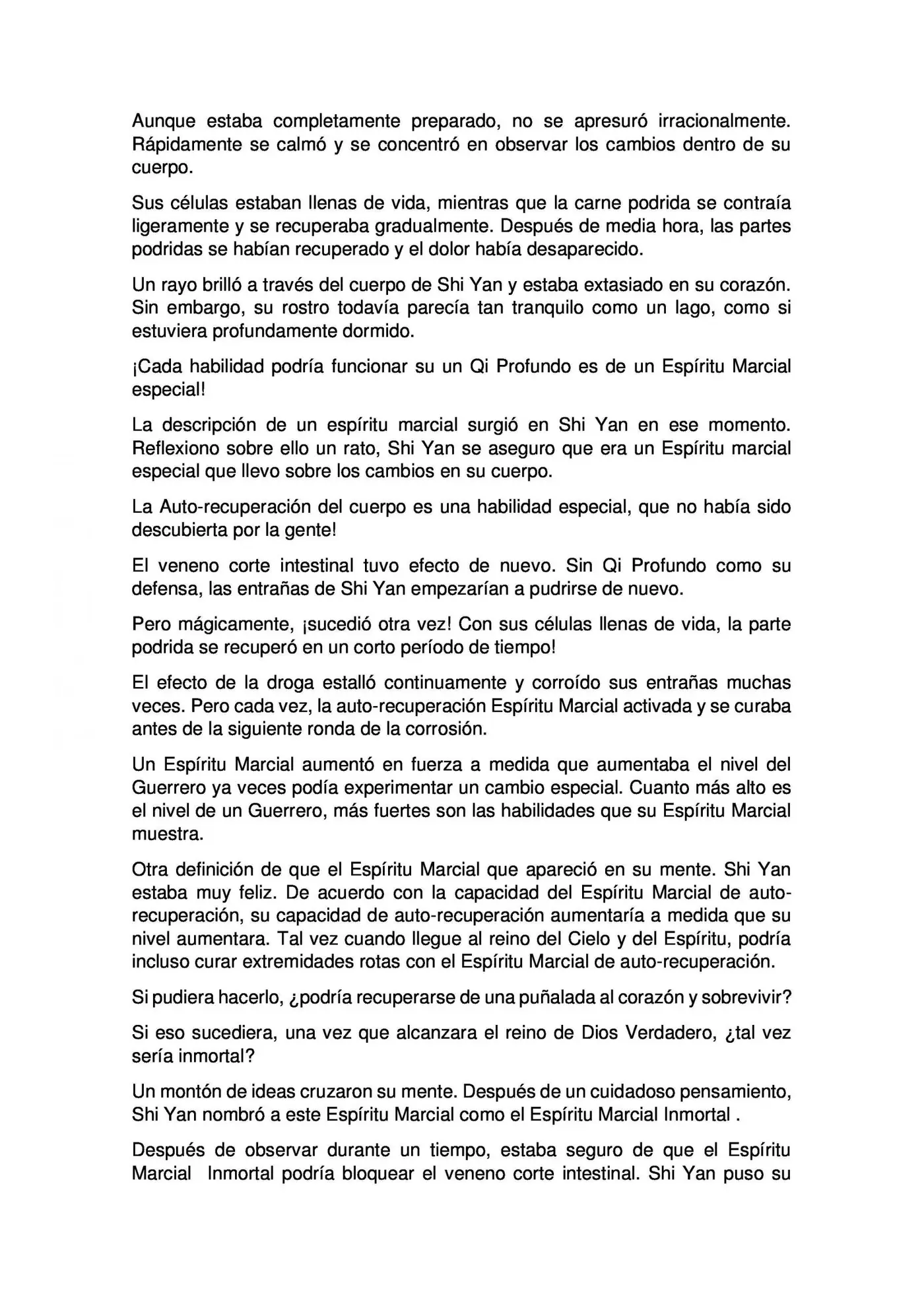 Aunque estaba completamente preparado, no se apresuró irracionalmente. Rápidamente se calmó y se concentró en observar los cambios dentro de su cuerpo.

Sus células estaban llenas de vida, mientras que la carne podrida se contraía ligeramente y se recuperaba gradualmente. Después de media hora, las partes podridas se habían recuperado y el dolor había desaparecido.

Un rayo brilló a través del cuerpo de Shi Yan y estaba extasiado en su corazón. Sin embargo, su rostro todavía parecía tan tranquilo como un lago, como si estuviera profundamente dormido.

¡Cada habilidad podría funcionar su un Qi Profundo es de un Espíritu Marcial especial!

La descripción de un espíritu marcial surgió en Shi Yan en ese momento. Reflexiono sobre ello un rato, Shi Yan se aseguro que era un Espíritu marcial especial que llevo sobre los cambios en su cuerpo.

La Auto-recuperación del cuerpo es una habilidad especial, que no había sido descubierta por la gente!

El veneno corte intestinal tuvo efecto de nuevo. Sin Qi Profundo como su defensa, las entrañas de Shi Yan empezarían a pudrirse de nuevo.

Pero mágicamente, ¡sucedió otra vez! Con sus células llenas de vida, la parte podrida se recuperó en un corto período de tiempo!

El efecto de la droga estalló continuamente y corroído sus entrañas muchas veces. Pero cada vez, la auto-recuperación Espíritu Marcial activada y se curaba antes de la siguiente ronda de la corrosión.

Un Espíritu Marcial aumentó en fuerza a medida que aumentaba el nivel del Guerrero ya veces podía experimentar un cambio especial. Cuanto más alto es el nivel de un Guerrero, más fuertes son las habilidades que su Espíritu Marcial muestra.

Otra definición de que el Espíritu Marcial que apareció en su mente. Shi Yan estaba muy feliz. De acuerdo con la capacidad del Espíritu Marcial de auto-recuperación, su capacidad de auto-recuperación aumentaría a medida que su nivel aumentara. Tal vez cuando llegue al reino del Cielo y del Espíritu, podría incluso curar extremidades rotas con el Espíritu Marcial de auto-recuperación.

Si pudiera hacerlo, ¿podría recuperarse de una puñalada al corazón y sobrevivir?

Si eso sucediera, una vez que alcanzara el reino de Dios Verdadero, ¿tal vez sería inmortal?

Un montón de ideas cruzaron su mente. Después de un cuidadoso pensamiento, Shi Yan nombró a este Espíritu Marcial como el Espíritu Marcial Inmortal .

Después de observar durante un tiempo, estaba seguro de que el Espíritu Marcial Inmortal podría bloquear el veneno corte intestinal. Shi Yan puso su